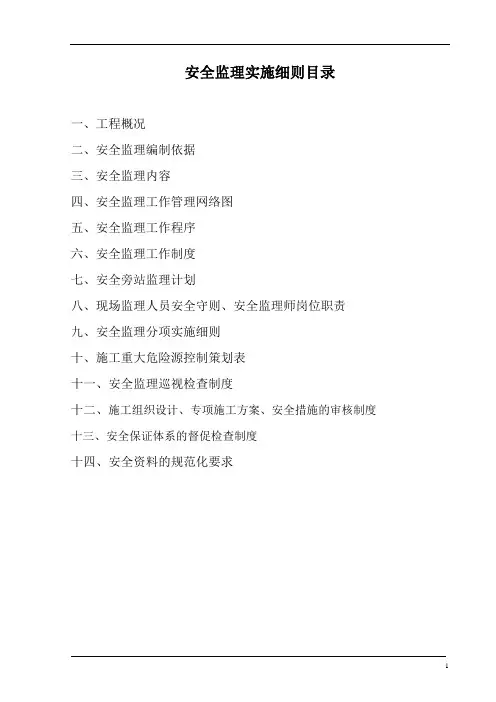 安全监理实施细则目录

一、工程概况
二、安全监理编制依据
三、安全监理内容
四、安全监理工作管理网络图
五、安全监理工作程序
六、安全监理工作制度
七、安全旁站监理计划
八、现场监理人员安全守则、安全监理师岗位职责
九、安全监理分项实施细则
十、施工重大危险源控制策划表
十一、安全监理巡视检查制度
十二、施工组织设计、专项施工方案、安全措施的审核制度
十三、安全保证体系的督促检查制度
十四、安全资料的规范化要求

1